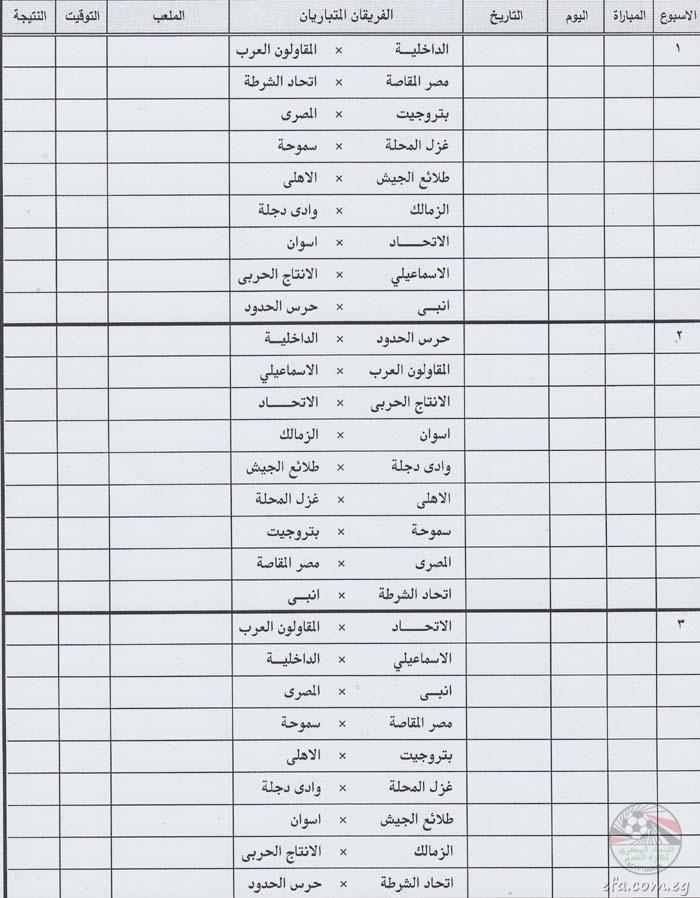 | الاسبوع | المباراة | اليوم | التاريخ | الفريقان المتباريان | الملعب | التوقيت | النتيجة |
|---|---|---|---|---|---|---|---|
| ١ | | | | الداخلية × المقاولون العرب | | | |
| | | | | مصر المقاصة × اتحاد الشرطة | | | |
| | | | | بتروجيت × المصرى | | | |
| | | | | غزل المحلة × سموحة | | | |
| | | | | طلائع الجيش × الاهلى | | | |
| | | | | الزمالك × وادى دجلة | | | |
| | | | | الاتحاد × اسوان | | | |
| | | | | الاسماعيلي × الانتاج الحربى | | | |
| | | | | انبى × حرس الحدود | | | |
| ٢ | | | | حرس الحدود × الداخلية | | | |
| | | | | المقاولون العرب × الاسماعيلي | | | |
| | | | | الانتاج الحربى × الاتحاد | | | |
| | | | | اسوان × الزمالك | | | |
| | | | | وادى دجلة × طلائع الجيش | | | |
| | | | | الاهلى × غزل المحلة | | | |
| | | | | سموحة × بتروجيت | | | |
| | | | | المصرى × مصر المقاصة | | | |
| | | | | اتحاد الشرطة × انبى | | | |
| ٣ | | | | الاتحاد × المقاولون العرب | | | |
| | | | | الاسماعيلي × الداخلية | | | |
| | | | | انبى × المصرى | | | |
| | | | | مصر المقاصة × سموحة | | | |
| | | | | بتروجيت × الاهلى | | | |
| | | | | غزل المحلة × وادى دجلة | | | |
| | | | | طلائع الجيش × اسوان | | | |
| | | | | الزمالك × الانتاج الحربى | | | |
| | | | | اتحاد الشرطة × حرس الحدود | | | |

efa.com.eg